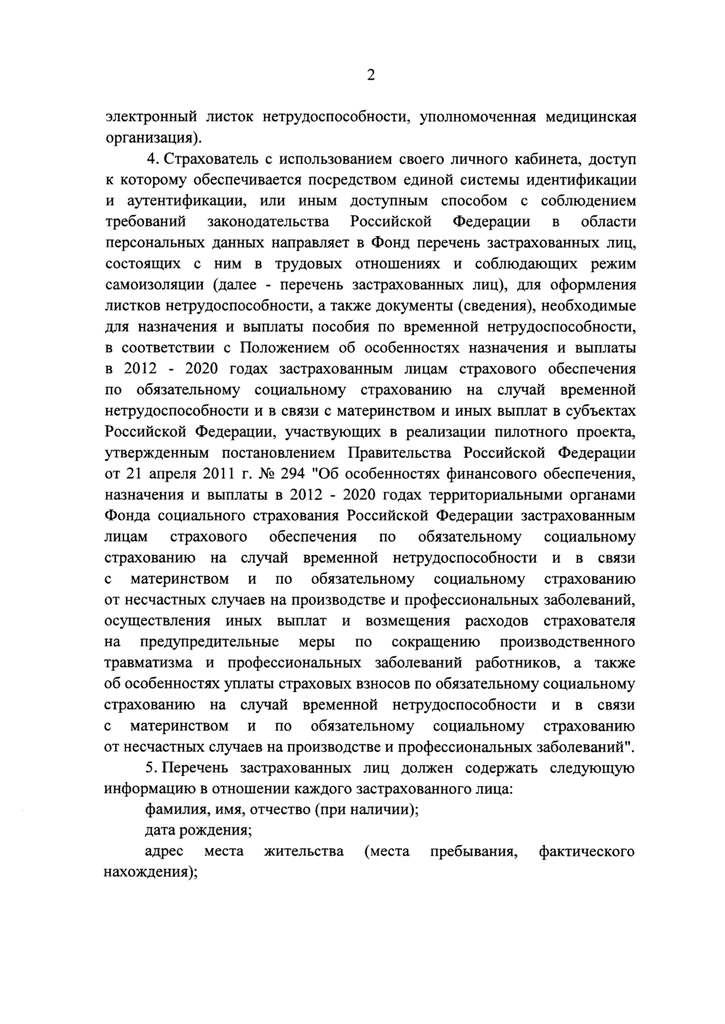 2

электронный листок нетрудоспособности, уполномоченная медицинская организация).

4. Страхователь с использованием своего личного кабинета, доступ к которому обеспечивается посредством единой системы идентификации и аутентификации, или иным доступным способом с соблюдением требований законодательства Российской Федерации в области персональных данных направляет в Фонд перечень застрахованных лиц, состоящих с ним в трудовых отношениях и соблюдающих режим самоизоляции (далее - перечень застрахованных лиц), для оформления листков нетрудоспособности, а также документы (сведения), необходимые для назначения и выплаты пособия по временной нетрудоспособности, в соответствии с Положением об особенностях назначения и выплаты в 2012 - 2020 годах застрахованным лицам страхового обеспечения по обязательному социальному страхованию на случай временной нетрудоспособности и в связи с материнством и иных выплат в субъектах Российской Федерации, участвующих в реализации пилотного проекта, утвержденным постановлением Правительства Российской Федерации от 21 апреля 2011 г. № 294 "Об особенностях финансового обеспечения, назначения и выплаты в 2012 - 2020 годах территориальными органами Фонда социального страхования Российской Федерации застрахованным лицам страхового обеспечения по обязательному социальному страхованию на случай временной нетрудоспособности и в связи с материнством и по обязательному социальному страхованию от несчастных случаев на производстве и профессиональных заболеваний, осуществления иных выплат и возмещения расходов страхователя на предупредительные меры по сокращению производственного травматизма и профессиональных заболеваний работников, а также об особенностях уплаты страховых взносов по обязательному социальному страхованию на случай временной нетрудоспособности и в связи с материнством и по обязательному социальному страхованию от несчастных случаев на производстве и профессиональных заболеваний".

5. Перечень застрахованных лиц должен содержать следующую информацию в отношении каждого застрахованного лица:

фамилия, имя, отчество (при наличии);

дата рождения;

адрес места жительства (места пребывания, фактического нахождения);